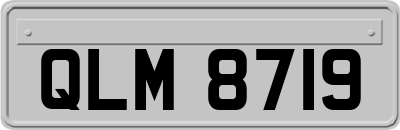 QLM 8719